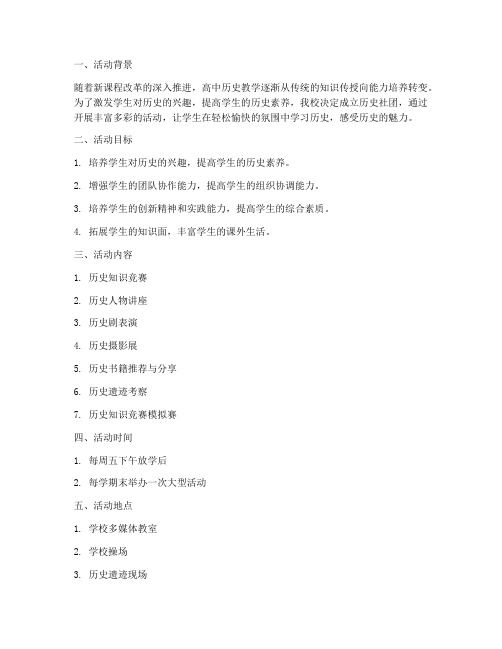 一、活动背景

随着新课程改革的深入推进，高中历史教学逐渐从传统的知识传授向能力培养转变。为了激发学生对历史的兴趣，提高学生的历史素养，我校决定成立历史社团，通过开展丰富多彩的活动，让学生在轻松愉快的氛围中学习历史，感受历史的魅力。

二、活动目标

1. 培养学生对历史的兴趣，提高学生的历史素养。

2. 增强学生的团队协作能力，提高学生的组织协调能力。

3. 培养学生的创新精神和实践能力，提高学生的综合素质。

4. 拓展学生的知识面，丰富学生的课外生活。

三、活动内容

1. 历史知识竞赛

2. 历史人物讲座

3. 历史剧表演

4. 历史摄影展

5. 历史书籍推荐与分享

6. 历史遗迹考察

7. 历史知识竞赛模拟赛

四、活动时间

1. 每周五下午放学后

2. 每学期末举办一次大型活动

五、活动地点

1. 学校多媒体教室

2. 学校操场

3. 历史遗迹现场